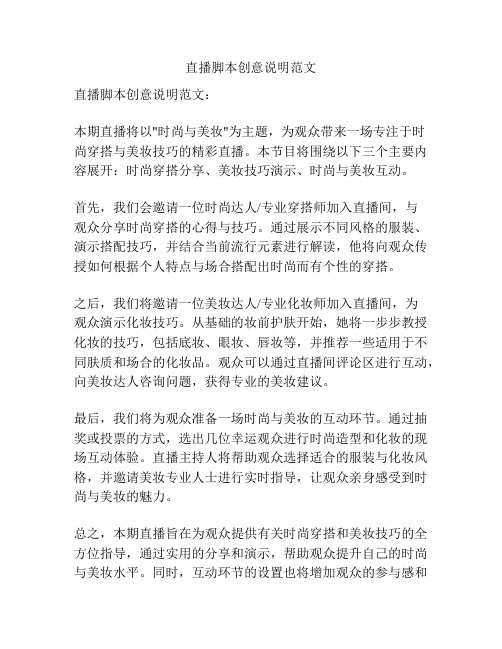 直播脚本创意说明范文

直播脚本创意说明范文：

本期直播将以"时尚与美妆"为主题，为观众带来一场专注于时尚穿搭与美妆技巧的精彩直播。本节目将围绕以下三个主要内容展开：时尚穿搭分享、美妆技巧演示、时尚与美妆互动。

首先，我们会邀请一位时尚达人/专业穿搭师加入直播间，与观众分享时尚穿搭的心得与技巧。通过展示不同风格的服装、演示搭配技巧，并结合当前流行元素进行解读，他将向观众传授如何根据个人特点与场合搭配出时尚而有个性的穿搭。

之后，我们将邀请一位美妆达人/专业化妆师加入直播间，为观众演示化妆技巧。从基础的妆前护肤开始，她将一步步教授化妆的技巧，包括底妆、眼妆、唇妆等，并推荐一些适用于不同肤质和场合的化妆品。观众可以通过直播间评论区进行互动，向美妆达人咨询问题，获得专业的美妆建议。

最后，我们将为观众准备一场时尚与美妆的互动环节。通过抽奖或投票的方式，选出几位幸运观众进行时尚造型和化妆的现场互动体验。直播主持人将帮助观众选择适合的服装与化妆风格，并邀请美妆专业人士进行实时指导，让观众亲身感受到时尚与美妆的魅力。

总之，本期直播旨在为观众提供有关时尚穿搭和美妆技巧的全方位指导，通过实用的分享和演示，帮助观众提升自己的时尚与美妆水平。同时，互动环节的设置也将增加观众的参与感和